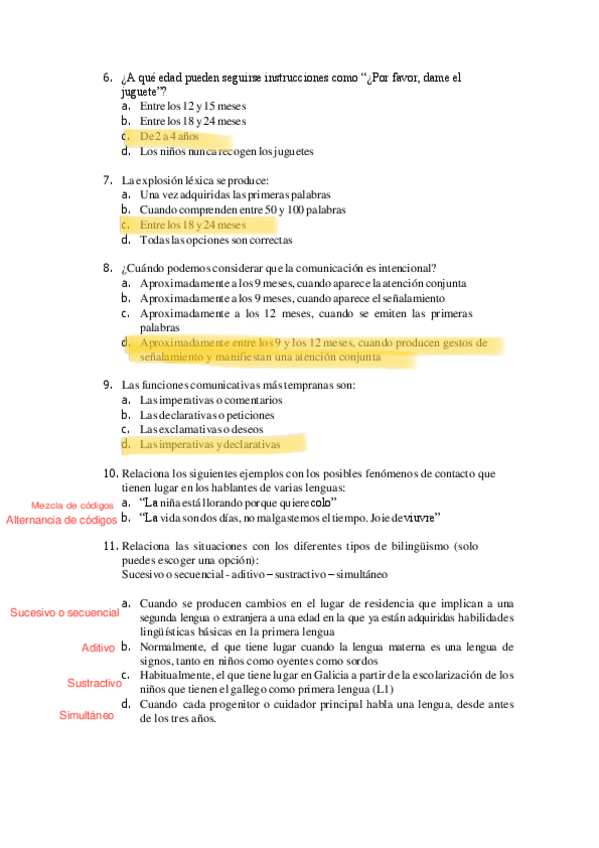 6. ¿A qué edad pueden seguirse instrucciones como "¿Por favor, dame el juguete"?
a. Entre los 12 y 15 meses
b. Entre los 18 y 24 meses
c. De 2 a 4 años
d. Los niños nunca recogen los juguetes

7. La explosión léxica se produce:
a. Una vez adquiridas las primeras palabras
b. Cuando comprenden entre 50 y 100 palabras
c. Entre los 18 y 24 meses
d. Todas las opciones son correctas

8. ¿Cuándo podemos considerar que la comunicación es intencional?
a. Aproximadamente a los 9 meses, cuando aparece la atención conjunta
b. Aproximadamente a los 9 meses, cuando aparece el señalamiento
c. Aproximadamente a los 12 meses, cuando se emiten las primeras palabras
d. Aproximadamente entre los 9 y los 12 meses, cuando producen gestos de señalamiento y manifiestan una atención conjunta

9. Las funciones comunicativas más tempranas son:
a. Las imperativas o comentarios
b. Las declarativas o peticiones
c. Las exclamativas o deseos
d. Las imperativas y declarativas

10. Relaciona los siguientes ejemplos con los posibles fenómenos de contacto que tienen lugar en los hablantes de varias lenguas:
Mezcla de códigos a. "La niña está llorando porque quiere colo"
Alternancia de códigos b. "La vida son dos días, no malgastemos el tiempo. Joie de vivre"

11. Relaciona las situaciones con los diferentes tipos de bilingüismo (solo puedes escoger una opción):
Sucesivo o secuencial - aditivo – sustractivo – simultáneo

Sucesivo o secuencial a. Cuando se producen cambios en el lugar de residencia que implican a una segunda lengua o extranjera a una edad en la que ya están adquiridas habilidades lingüísticas básicas en la primera lengua
Aditivo b. Normalmente, el que tiene lugar cuando la lengua materna es una lengua de signos, tanto en niños como oyentes como sordos
Sustractivo c. Habitualmente, el que tiene lugar en Galicia a partir de la escolarización de los niños que tienen el gallego como primera lengua (L1)
Simultáneo d. Cuando cada progenitor o cuidador principal habla una lengua, desde antes de los tres años.